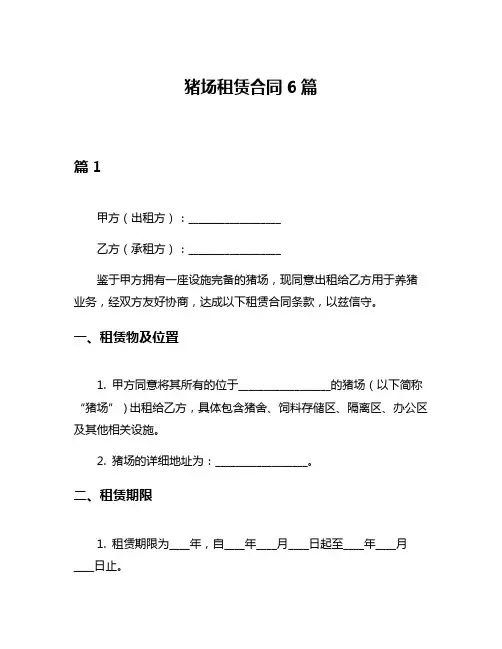 猪场租赁合同 6 篇

篇 1

甲方（出租方）：________________

乙方（承租方）：________________

鉴于甲方拥有一座设施完备的猪场，现同意出租给乙方用于养猪业务，经双方友好协商，达成以下租赁合同条款，以兹信守。

一、租赁物及位置

1. 甲方同意将其所有的位于________________的猪场（以下简称“猪场”）出租给乙方，具体包含猪舍、饲料存储区、隔离区、办公区及其他相关设施。

2. 猪场的详细地址为：________________。

二、租赁期限

1. 租赁期限为____年，自____年____月____日起至____年____月____日止。